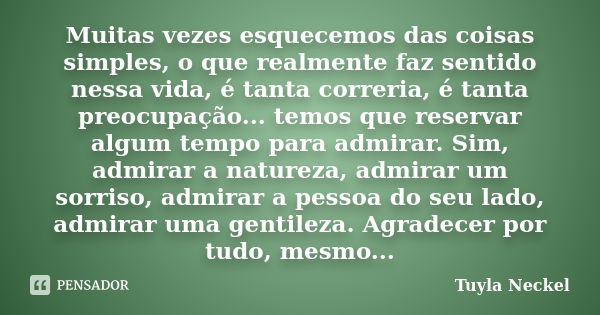 Muitas vezes esquecemos das coisas simples, o que realmente faz sentido nessa vida, é tanta correria, é tanta preocupação... temos que reservar algum tempo para admirar. Sim, admirar a natureza, admirar um sorriso, admirar a pessoa do seu lado, admirar uma gentileza. Agradecer por tudo, mesmo...

PENSADOR

Tuyla Neckel